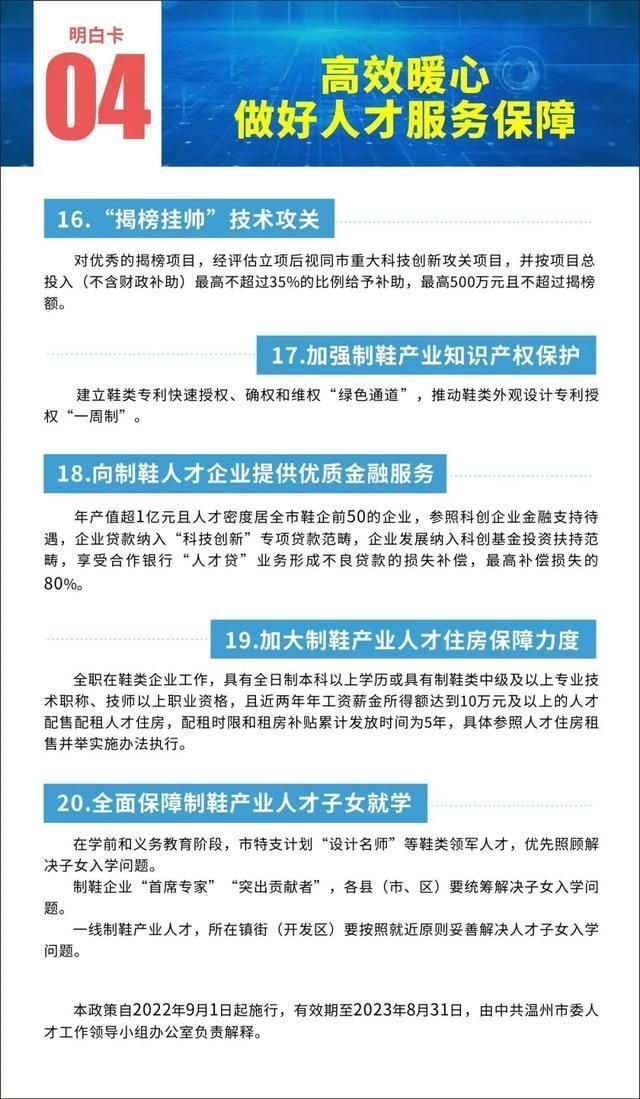 明白卡
04

高效暖心
做好人才服务保障

16.“揭榜挂帅”技术攻关

对优秀的揭榜项目，经评估立项后视同市重大科技创新攻关项目，并按项目总投入（不含财政补助）最高不超过35%的比例给予补助，最高500万元且不超过揭榜额。

17.加强制鞋产业知识产权保护

建立鞋类专利快速授权、确权和维权“绿色通道”，推动鞋类外观设计专利授权“一周制”。

18.向制鞋人才企业提供优质金融服务

年产值超1亿元且人才密度居全市鞋企前50的企业，参照科创企业金融支持待遇，企业贷款纳入“科技创新”专项贷款范畴，企业发展纳入科创基金投资扶持范畴，享受合作银行“人才贷”业务形成不良贷款的损失补偿，最高补偿损失的80%。

19.加大制鞋产业人才住房保障力度

全职在鞋类企业工作，具有全日制本科以上学历或具有制鞋类中级及以上专业技术职称、技师以上职业资格，且近两年年工资薪金所得额达到10万元及以上的人才配售配租人才住房，配租时限和租房补贴累计发放时间为5年，具体参照人才住房租售并举实施办法执行。

20.全面保障制鞋产业人才子女就学

在学前和义务教育阶段，市特支计划“设计名师”等鞋类领军人才，优先照顾解决子女入学问题。

制鞋企业“首席专家”“突出贡献者”，各县（市、区）要统筹解决子女入学问题。

一线制鞋产业人才，所在镇街（开发区）要按照就近原则妥善解决人才子女入学问题。

本政策自2022年9月1日起施行，有效期至2023年8月31日，由中共温州市委人才工作领导小组办公室负责解释。